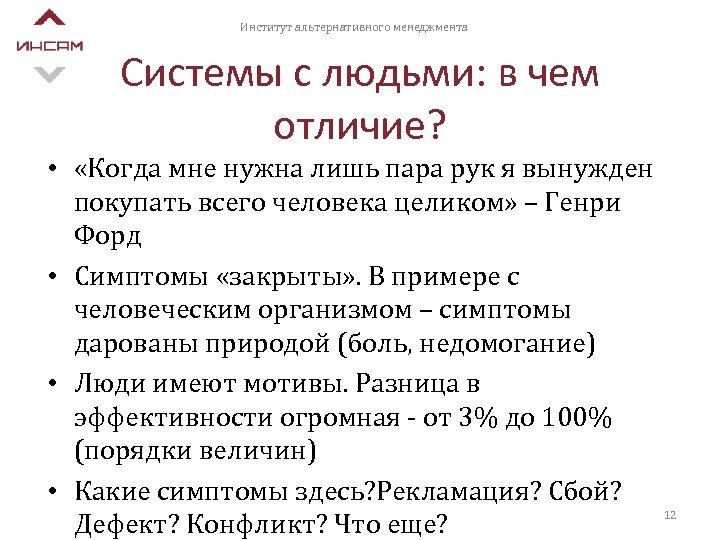 ИНСАМ

Институт альтернативного менеджмента

Системы с людьми: в чем отличие?

• «Когда мне нужна лишь пара рук я вынужден покупать всего человека целиком» – Генри Форд

• Симптомы «закрыты». В примере с человеческим организмом – симптомы дарованы природой (боль, недомогание)

• Люди имеют мотивы. Разница в эффективности огромная - от 3% до 100% (порядки величин)

• Какие симптомы здесь?Рекламация? Сбой? Дефект? Конфликт? Что еще?

12